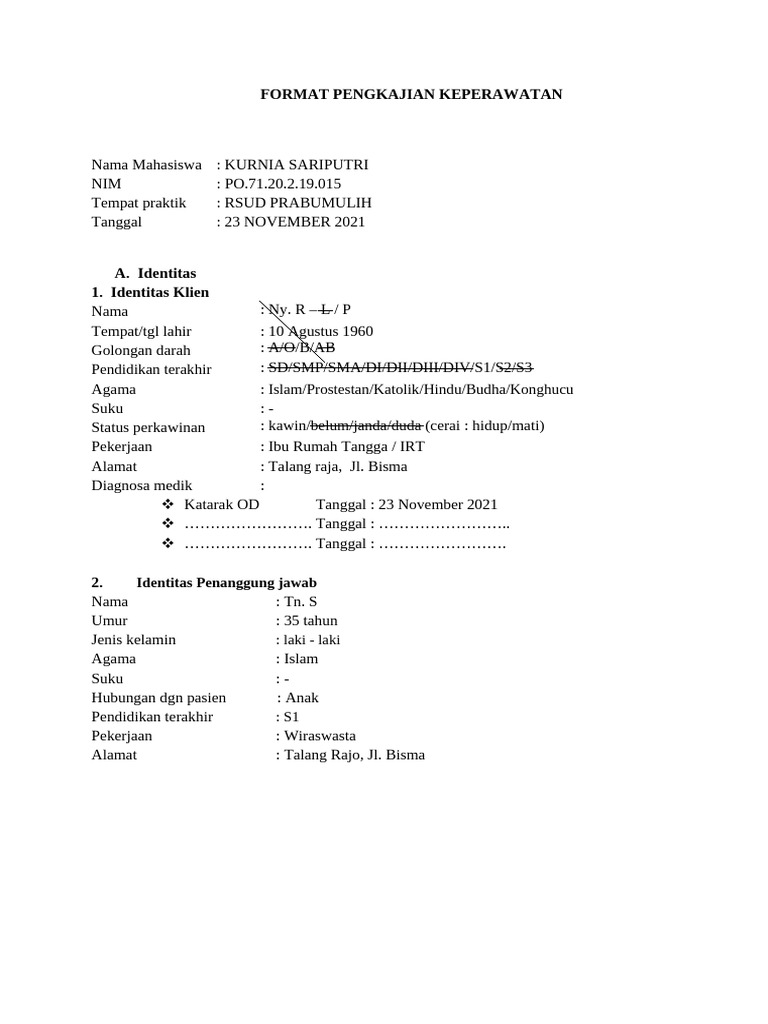 FORMAT PENGKAJIAN KEPERAWATAN

Nama Mahasiswa : KURNIA SARIPUTRI
NIM : PO.71.20.2.19.015
Tempat praktik : RSUD PRABUMULIH
Tanggal : 23 NOVEMBER 2021

A. Identitas
1. Identitas Klien
Nama : Ny. R – L / P
Tempat/tgl lahir : 10 Agustus 1960
Golongan darah : A/O/B/AB
Pendidikan terakhir : SD/SMP/SMA/DI/DII/DIII/DIV/S1/S2/S3
Agama : Islam/Prostestan/Katolik/Hindu/Budha/Konghucu
Suku : -
Status perkawinan : kawin/belum/janda/duda (cerai : hidup/mati)
Pekerjaan : Ibu Rumah Tangga / IRT
Alamat : Talang raja, Jl. Bisma
Diagnosa medik :
❖ Katarak OD Tanggal : 23 November 2021
❖ ……………………. Tanggal : ……………………..
❖ ……………………. Tanggal : …………………….

2. Identitas Penanggung jawab
Nama : Tn. S
Umur : 35 tahun
Jenis kelamin : laki - laki
Agama : Islam
Suku : -
Hubungan dgn pasien : Anak
Pendidikan terakhir : S1
Pekerjaan : Wiraswasta
Alamat : Talang Rajo, Jl. Bisma